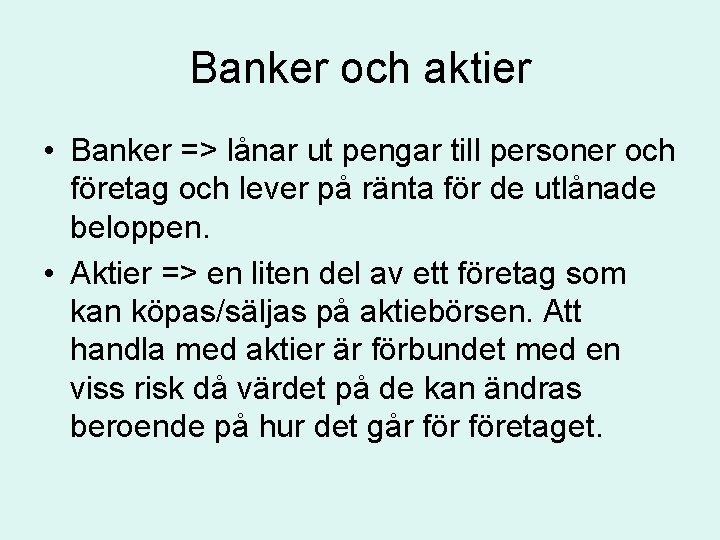 Banker och aktier

• Banker => lånar ut pengar till personer och företag och lever på ränta för de utlånade beloppen.

• Aktier => en liten del av ett företag som kan köpas/säljas på aktiebörsen. Att handla med aktier är förbundet med en viss risk då värdet på de kan ändras beroende på hur det går för företaget.